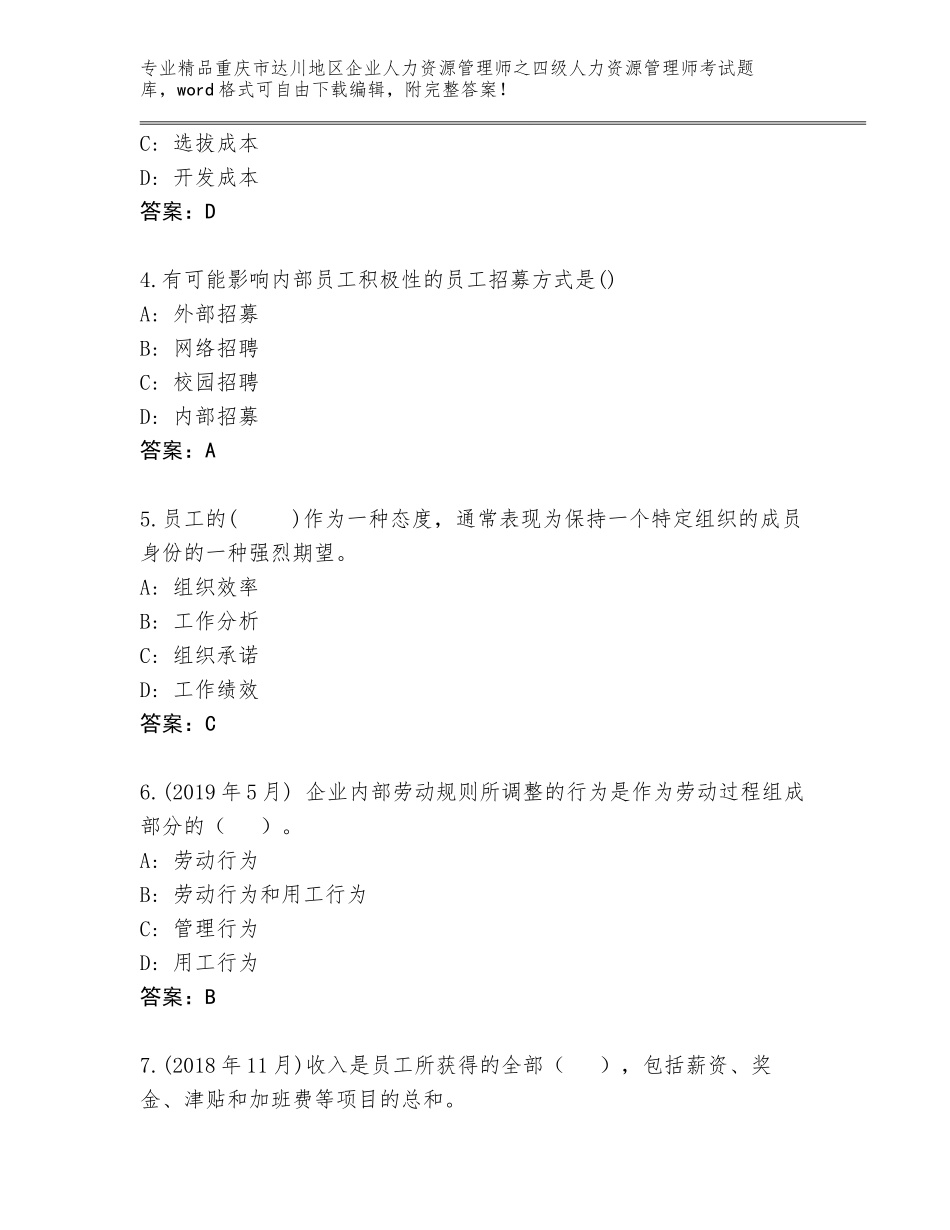 专业精品重庆市达川地区企业人力资源管理师之四级人力资源管理师考试题库，word格式可自由下载编辑，附完整答案！

C：选拔成本
D：开发成本
答案：D

4.有可能影响内部员工积极性的员工招募方式是()
A：外部招募
B：网络招聘
C：校园招聘
D：内部招募
答案：A

5.员工的(　　)作为一种态度，通常表现为保持一个特定组织的成员身份的一种强烈期望。
A：组织效率
B：工作分析
C：组织承诺
D：工作绩效
答案：C

6.(2019年5月) 企业内部劳动规则所调整的行为是作为劳动过程组成部分的（　　）。
A：劳动行为
B：劳动行为和用工行为
C：管理行为
D：用工行为
答案：B

7.(2018年11月)收入是员工所获得的全部（　　），包括薪资、奖金、津贴和加班费等项目的总和。